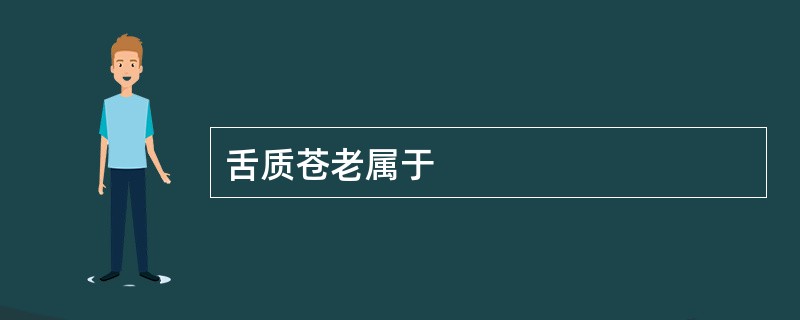 舌质苍老属于